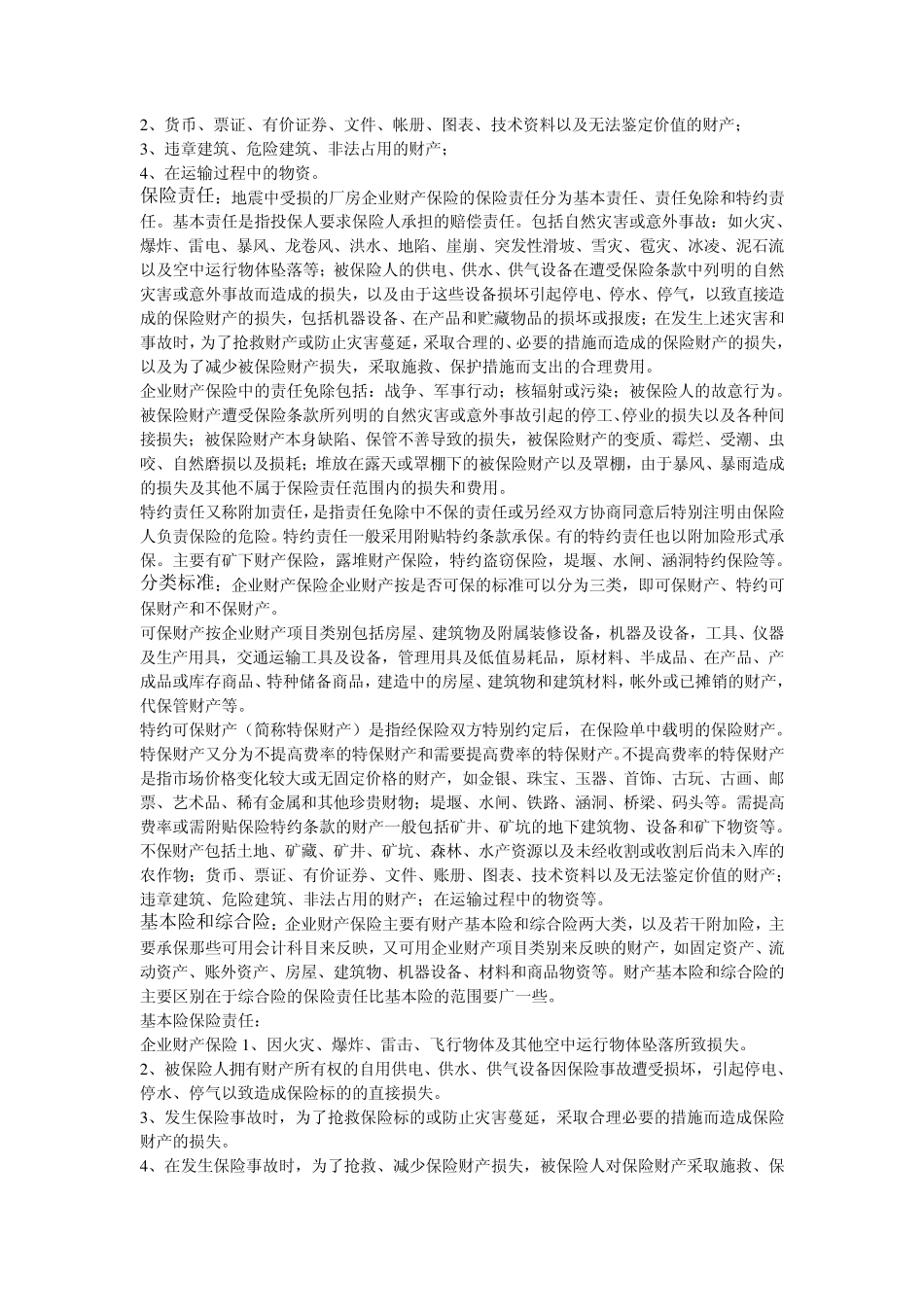 2、货币、票证、有价证券、文件、帐册、图表、技术资料以及无法鉴定价值的财产；
3、违章建筑、危险建筑、非法占用的财产；
4、在运输过程中的物资。
保险责任：地震中受损的厂房企业财产保险的保险责任分为基本责任、责任免除和特约责任。基本责任是指投保人要求保险人承担的赔偿责任。包括自然灾害或意外事故：如火灾、爆炸、雷电、暴风、龙卷风、洪水、地陷、崖崩、突发性滑坡、雪灾、雹灾、冰凌、泥石流以及空中运行物体坠落等；被保险人的供电、供水、供气设备在遭受保险条款中列明的自然灾害或意外事故而造成的损失，以及由于这些设备损坏引起停电、停水、停气，以致直接造成的保险财产的损失，包括机器设备、在产品和贮藏物品的损坏或报废；在发生上述灾害和事故时，为了抢救财产或防止灾害蔓延，采取合理的、必要的措施而造成的保险财产的损失，以及为了减少被保险财产损失，采取施救、保护措施而支出的合理费用。
企业财产保险中的责任免除包括：战争、军事行动；核辐射或污染；被保险人的故意行为。被保险财产遭受保险条款所列明的自然灾害或意外事故引起的停工、停业的损失以及各种间接损失；被保险财产本身缺陷、保管不善导致的损失，被保险财产的变质、霉烂、受潮、虫咬、自然磨损以及损耗；堆放在露天或罩棚下的被保险财产以及罩棚，由于暴风、暴雨造成的损失及其他不属于保险责任范围内的损失和费用。
特约责任又称附加责任，是指责任免除中不保的责任或另经双方协商同意后特别注明由保险人负责保险的危险。特约责任一般采用附贴特约条款承保。有的特约责任也以附加险形式承保。主要有矿下财产保险，露堆财产保险，特约盗窃保险，堤堰、水闸、涵洞特约保险等。
分类标准：企业财产保险企业财产按是否可保的标准可以分为三类，即可保财产、特约可保财产和不保财产。
可保财产按企业财产项目类别包括房屋、建筑物及附属装修设备，机器及设备，工具、仪器及生产用具，交通运输工具及设备，管理用具及低值易耗品，原材料、半成品、在产品、产成品或库存商品、特种储备商品，建造中的房屋、建筑物和建筑材料，帐外或已摊销的财产，代保管财产等。
特约可保财产（简称特保财产）是指经保险双方特别约定后，在保险单中载明的保险财产。特保财产又分为不提高费率的特保财产和需要提高费率的特保财产。不提高费率的特保财产是指市场价格变化较大或无固定价格的财产，如金银、珠宝、玉器、首饰、古玩、古画、邮票、艺术品、稀有金属和其他珍贵财物；堤堰、水闸、铁路、涵洞、桥梁、码头等。需提高费率或需附贴保险特约条款的财产一般包括矿井、矿坑的地下建筑物、设备和矿下物资等。
不保财产包括土地、矿藏、矿井、矿坑、森林、水产资源以及未经收割或收割后尚未入库的农作物；货币、票证、有价证券、文件、账册、图表、技术资料以及无法鉴定价值的财产；违章建筑、危险建筑、非法占用的财产；在运输过程中的物资等。
基本险和综合险：企业财产保险主要有财产基本险和综合险两大类，以及若干附加险，主要承保那些可用会计科目来反映，又可用企业财产项目类别来反映的财产，如固定资产、流动资产、账外资产、房屋、建筑物、机器设备、材料和商品物资等。财产基本险和综合险的主要区别在于综合险的保险责任比基本险的范围要广一些。
基本险保险责任：
企业财产保险 1、因火灾、爆炸、雷击、飞行物体及其他空中运行物体坠落所致损失。
2、被保险人拥有财产所有权的自用供电、供水、供气设备因保险事故遭受损坏，引起停电、停水、停气以致造成保险标的的直接损失。
3、发生保险事故时，为了抢救保险标的或防止灾害蔓延，采取合理必要的措施而造成保险财产的损失。
4、在发生保险事故时，为了抢救、减少保险财产损失，被保险人对保险财产采取施救、保